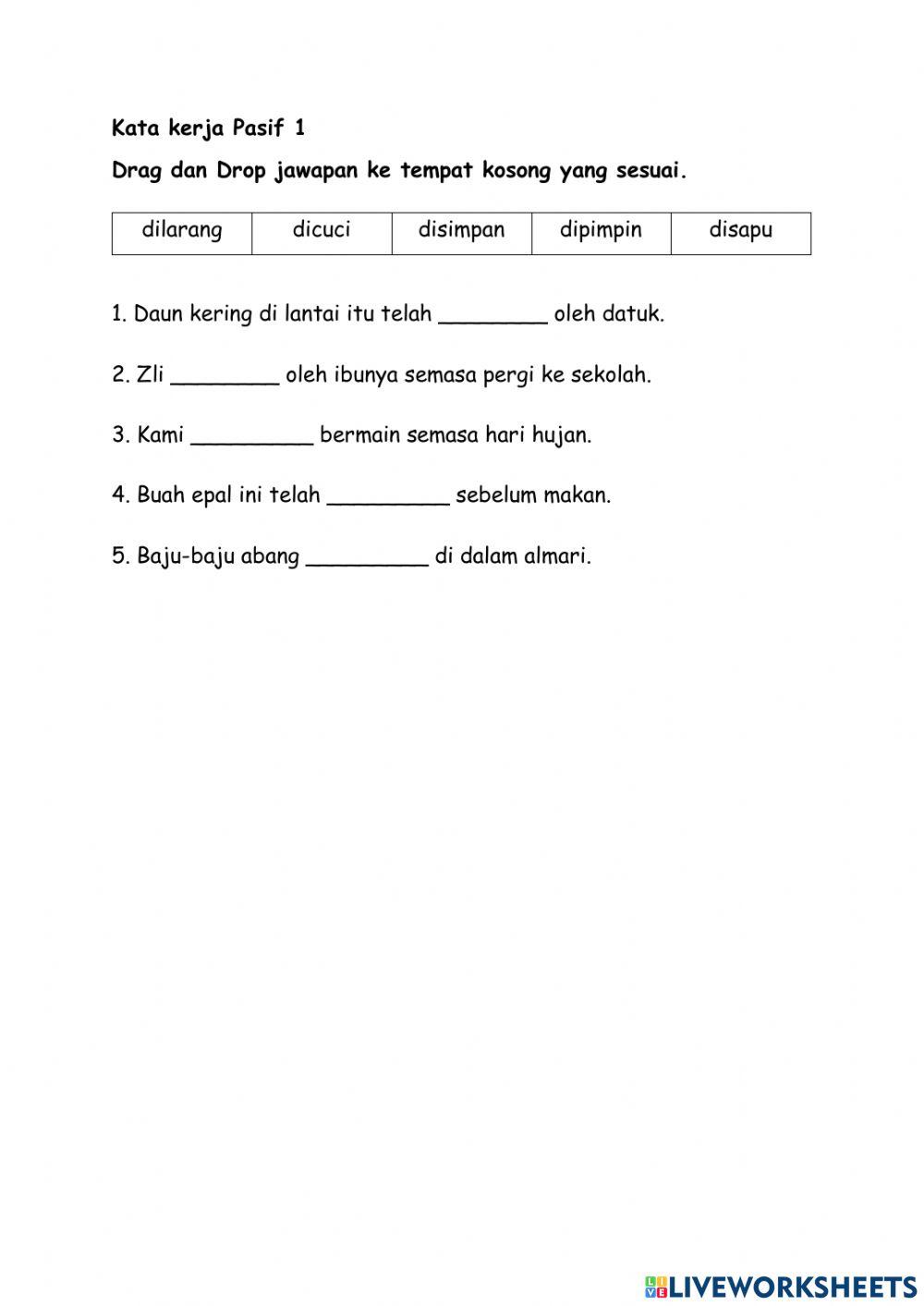 Kata kerja Pasif 1

Drag dan Drop jawapan ke tempat kosong yang sesuai.

| dilarang | dicuci | disimpan | dipimpin | disapu |
|---|---|---|---|---|

1. Daun kering di lantai itu telah ________ oleh datuk.

2. Zli ________ oleh ibunya semasa pergi ke sekolah.

3. Kami _________ bermain semasa hari hujan.

4. Buah epal ini telah _________ sebelum makan.

5. Baju-baju abang _________ di dalam almari.

LIVEWORKSHEETS